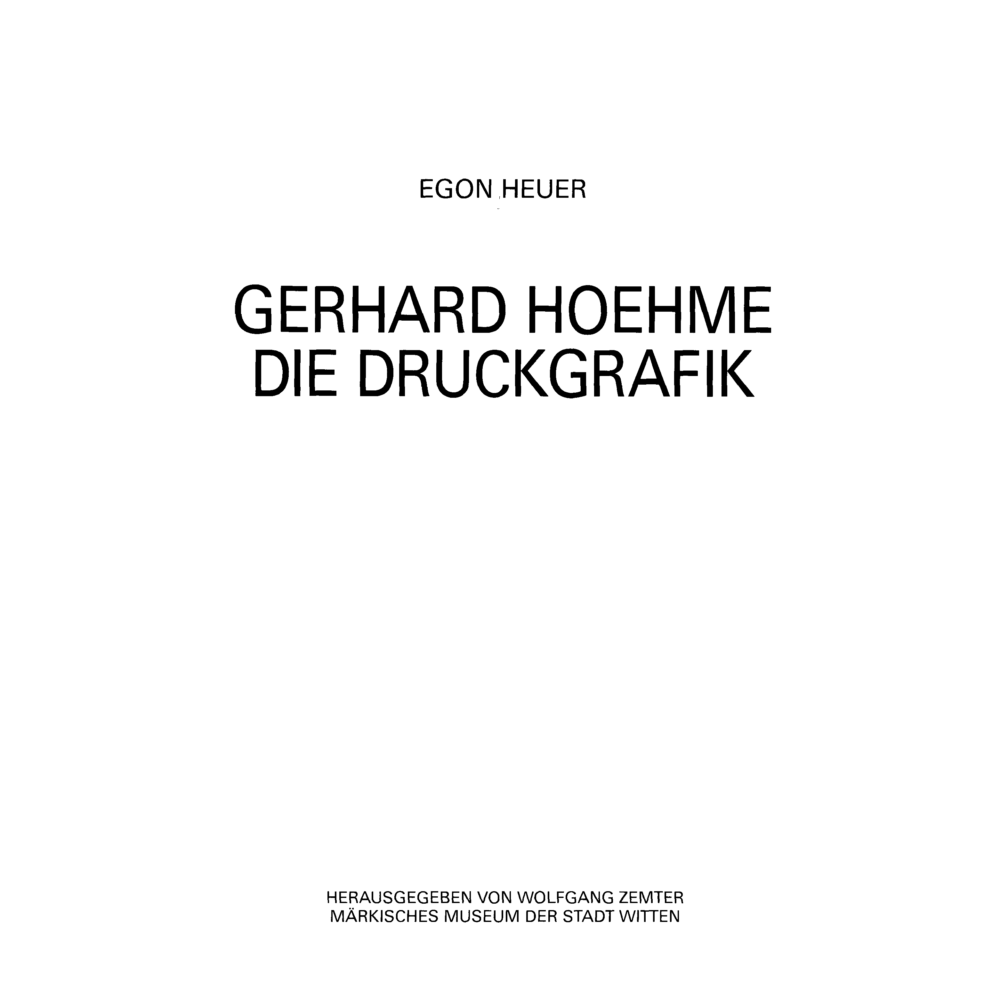 EGON HEUER

GERHARD HOEHME
DIE DRUCKGRAFIK

HERAUSGEGEBEN VON WOLFGANG ZEMTER
MÄRKISCHES MUSEUM DER STADT WITTEN